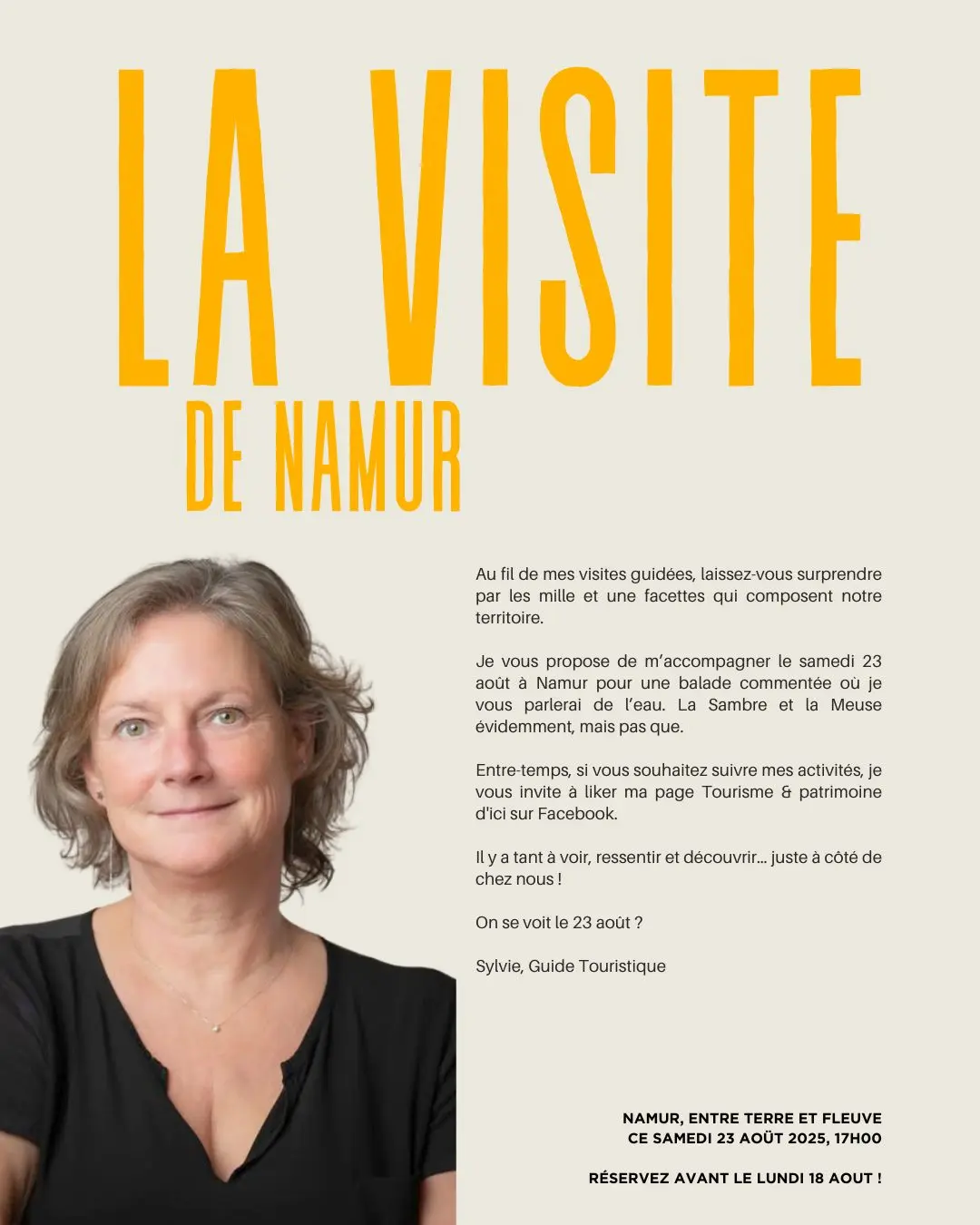 LA VISITE
DE NAMUR

Au fil de mes visites guidées, laissez-vous surprendre par les mille et une facettes qui composent notre territoire.

Je vous propose de m'accompagner le samedi 23 août à Namur pour une balade commentée où je vous parlerai de l'eau. La Sambre et la Meuse évidemment, mais pas que.

Entre-temps, si vous souhaitez suivre mes activités, je vous invite à liker ma page Tourisme & patrimoine d'ici sur Facebook.

Il y a tant à voir, ressentir et découvrir... juste à côté de chez nous !

On se voit le 23 août ?

Sylvie, Guide Touristique

NAMUR, ENTRE TERRE ET FLEUVE
CE SAMEDI 23 AOÛT 2025, 17H00

RÉSERVEZ AVANT LE LUNDI 18 AOUT !